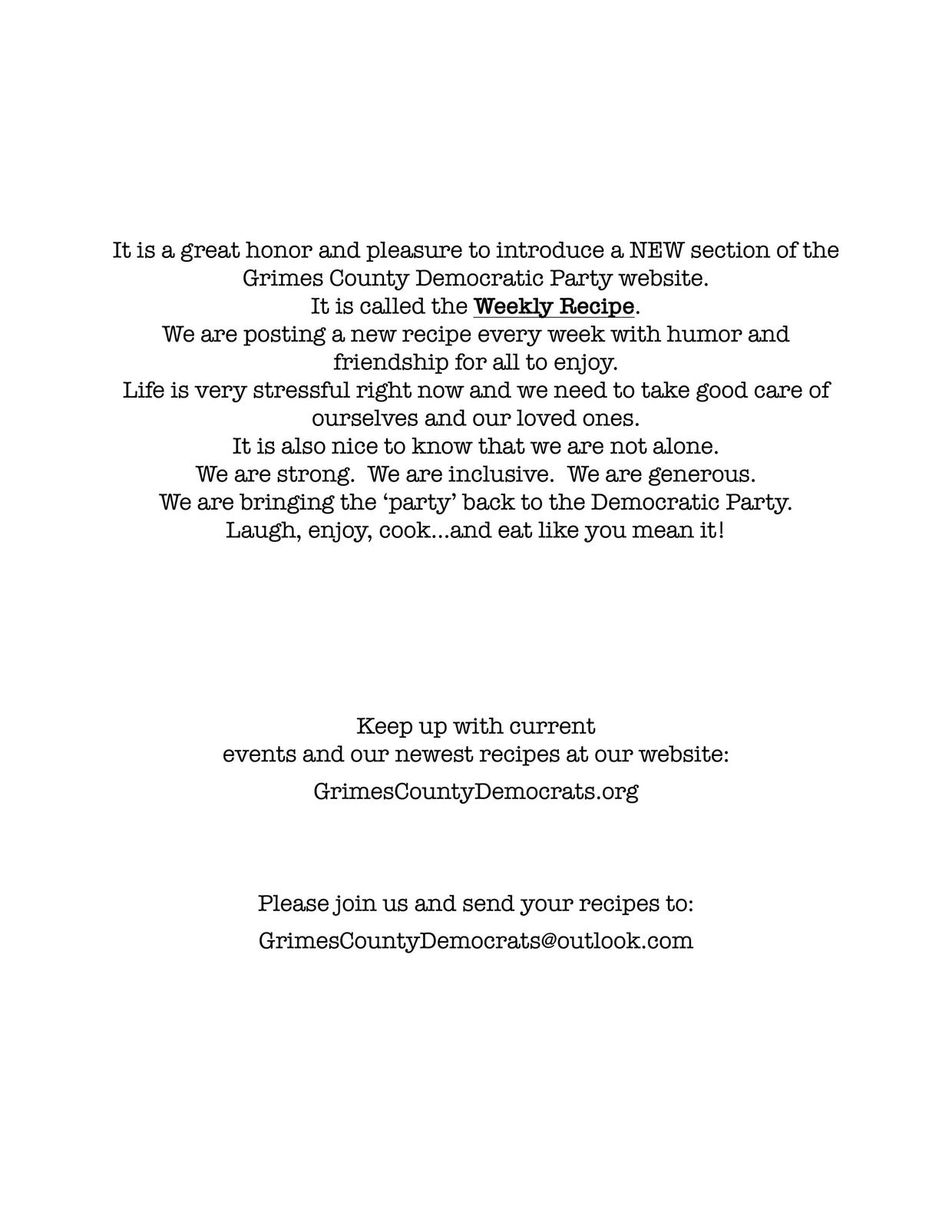 It is a great honor and pleasure to introduce a NEW section of the Grimes County Democratic Party website.
It is called the Weekly Recipe.
We are posting a new recipe every week with humor and friendship for all to enjoy.
Life is very stressful right now and we need to take good care of ourselves and our loved ones.
It is also nice to know that we are not alone.
We are strong. We are inclusive. We are generous.
We are bringing the ‘party’ back to the Democratic Party.
Laugh, enjoy, cook...and eat like you mean it!

Keep up with current events and our newest recipes at our website:

GrimesCountyDemocrats.org

Please join us and send your recipes to:

GrimesCountyDemocrats@outlook.com